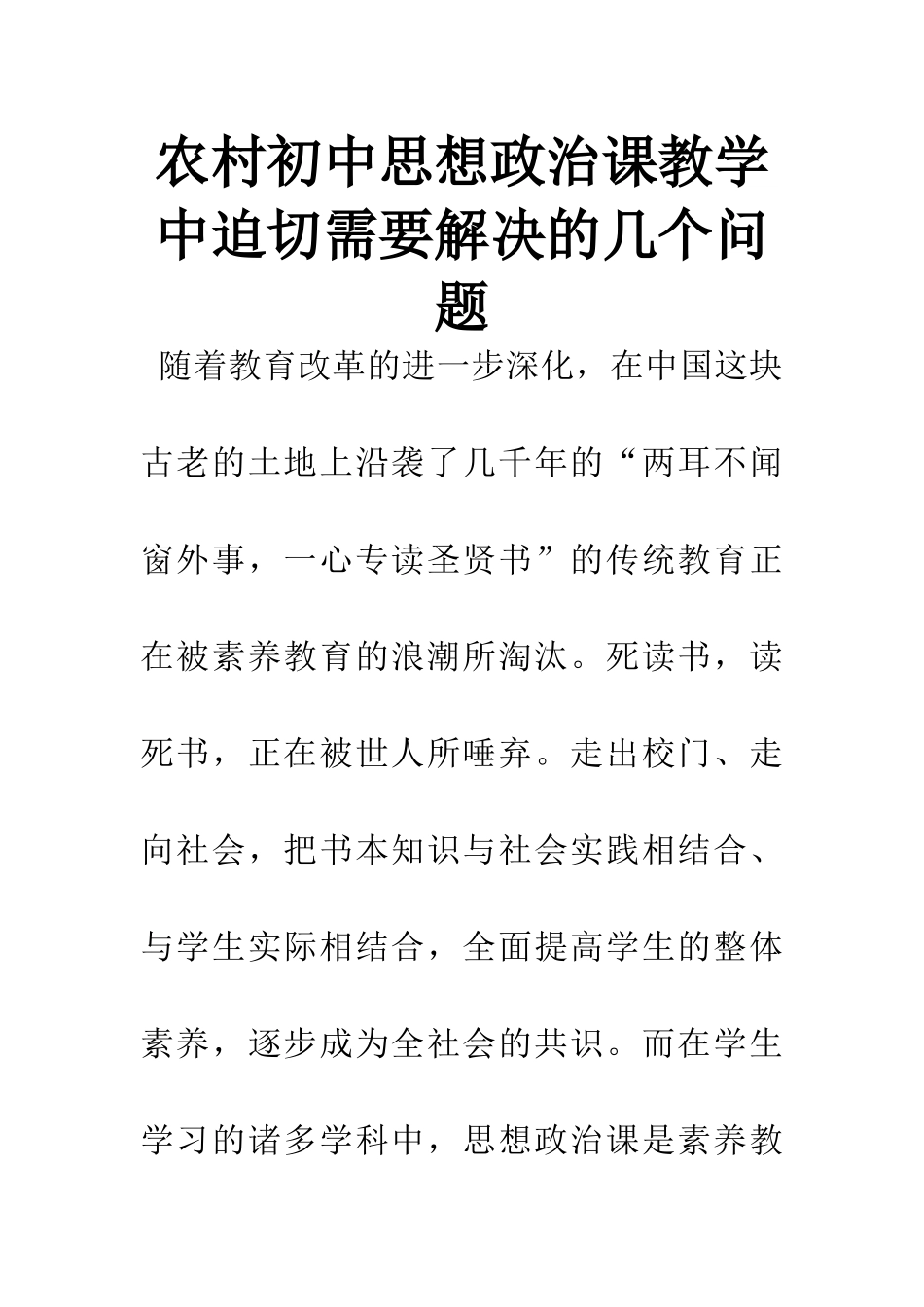 农村初中思想政治课教学中迫切需要解决的几个问题

随着教育改革的进一步深化，在中国这块古老的土地上沿袭了几千年的“两耳不闻窗外事，一心专读圣贤书”的传统教育正在被素养教育的浪潮所淘汰。死读书，读死书，正在被世人所唾弃。走出校门、走向社会，把书本知识与社会实践相结合、与学生实际相结合，全面提高学生的整体素养，逐步成为全社会的共识。而在学生学习的诸多学科中，思想政治课是素养教